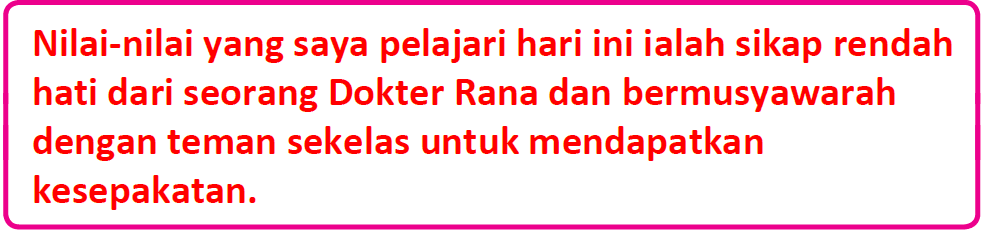 Nilai-nilai yang saya pelajari hari ini ialah sikap rendah hati dari seorang Dokter Rana dan bermusyawarah dengan teman sekelas untuk mendapatkan kesepakatan.